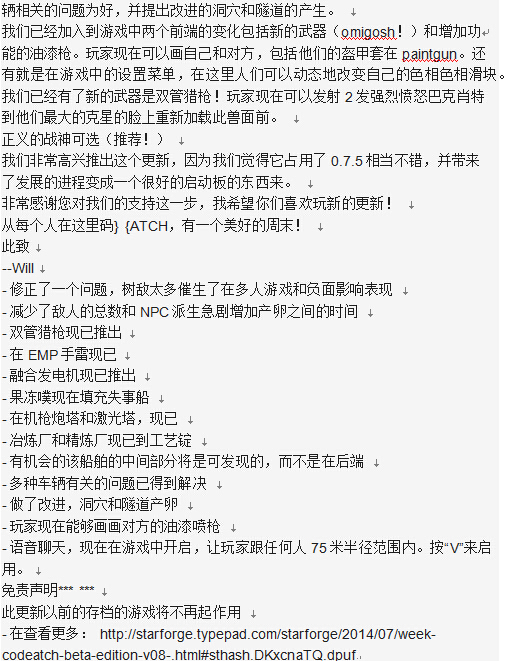 辆相关的问题为好，并提出改进的洞穴和隧道的产生。
我们已经加入到游戏中两个前端的变化包括新的武器（omigosh！）和增加功能的油漆枪。玩家现在可以画自己和对方，包括他们的盔甲套在 paintgun。还有就是在游戏中的设置菜单，在这里人们可以动态地改变自己的色相色相滑块。
我们已经有了新的武器是双管猎枪！玩家现在可以发射 2 发强烈愤怒巴克肖特到他们最大的克星的脸上重新加载此兽面前。
正义的战神可选（推荐！）
我们非常高兴推出这个更新，因为我们觉得它占用了 0.7.5 相当不错，并带来了发展的进程变成一个很好的启动板的东西来。
非常感谢您对我们的支持这一步，我希望你们喜欢玩新的更新！
从每个人在这里码} {ATCH，有一个美好的周末！
此致
--Will
- 修正了一个问题，树敌太多催生了在多人游戏和负面影响表现
- 减少了敌人的总数和 NPC 派生急剧增加产卵之间的时间
- 双管猎枪现已推出
- 在 EMP 手雷现已
- 融合发电机现已推出
- 果冻噗现在填充失事船
- 在机枪炮塔和激光塔，现已
- 冶炼厂和精炼厂现已到工艺锭
- 有机会的该船舶的中间部分将是可发现的，而不是在后端
- 多种车辆有关的问题已得到解决
- 做了改进，洞穴和隧道产卵
- 玩家现在能够画画对方的油漆喷枪
- 语音聊天，现在在游戏中开启，让玩家跟任何人 75 米半径范围内。按“V”来启用。
免责声明*** ***
此更新以前的存档的游戏将不再起作用
- 在查看更多： http://starforge.typepad.com/starforge/2014/07/week-codeatch-beta-edition-v08-.html#sthash.DKxcnaTQ.dpuf